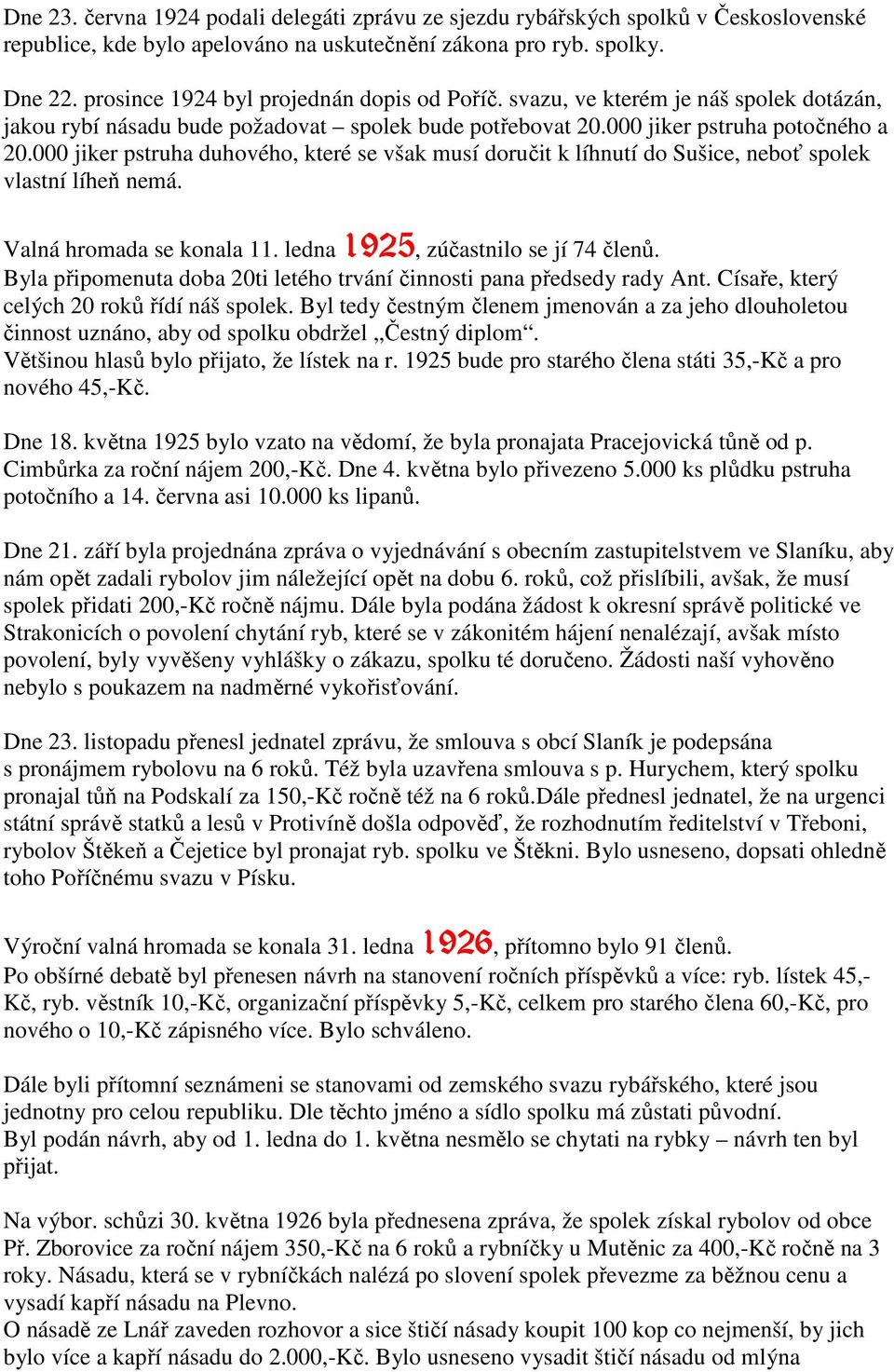 Dne 23. června 1924 podali delegáti zprávu ze sjezdu rybářských spolků v Československé republice, kde bylo apelováno na uskutečnění zákona pro ryb. spolky.

Dne 22. prosince 1924 byl projednán dopis od Poříč. svazu, ve kterém je náš spolek dotázán, jakou rybí násadu bude požadovat – spolek bude potřebovat 20.000 jiker pstruha potočného a 20.000 jiker pstruha duhového, které se však musí doručit k líhnutí do Sušice, neboť spolek vlastní líheň nemá.

Valná hromada se konala 11. ledna 1925, zúčastnilo se jí 74 členů.
Byla připomenuta doba 20ti letého trvání činnosti pana předsedy rady Ant. Císaře, který celých 20 roků řídí náš spolek. Byl tedy čestným členem jmenován a za jeho dlouholetou činnost uznáno, aby od spolku obdržel „Čestný diplom“.
Většinou hlasů bylo přijato, že lístek na r. 1925 bude pro starého člena státi 35,-Kč a pro nového 45,-Kč.

Dne 18. května 1925 bylo vzato na vědomí, že byla pronajata Pracejovická tůně od p. Cimbůrka za roční nájem 200,-Kč. Dne 4. května bylo přivezeno 5.000 ks plůdku pstruha potočního a 14. června asi 10.000 ks lipanů.

Dne 21. září byla projednána zpráva o vyjednávání s obecním zastupitelstvem ve Slaníku, aby nám opět zadali rybolov jim náležející opět na dobu 6. roků, což přislíbili, avšak, že musí spolek přidati 200,-Kč ročně nájmu. Dále byla podána žádost k okresní správě politické ve Strakonicích o povolení chytání ryb, které se v zákonitém hájení nenalézají, avšak místo povolení, byly vyvěšeny vyhlášky o zákazu, spolku té doručeno. Žádosti naší vyhověno nebylo s poukazem na nadměrné vykořisťování.

Dne 23. listopadu přenesl jednatel zprávu, že smlouva s obcí Slaník je podepsána s pronájmem rybolovu na 6 roků. Též byla uzavřena smlouva s p. Hurychem, který spolku pronajal tůň na Podskalí za 150,-Kč ročně též na 6 roků.Dále přednesl jednatel, že na urgenci státní správě statků a lesů v Protivíně došla odpověď, že rozhodnutím ředitelství v Třeboni, rybolov Štěkeň a Čejetice byl pronajat ryb. spolku ve Štěkni. Bylo usneseno, dopsati ohledně toho Poříčnému svazu v Písku.

Výroční valná hromada se konala 31. ledna 1926, přítomno bylo 91 členů.
Po obšírné debatě byl přenesen návrh na stanovení ročních příspěvků a více: ryb. lístek 45,-Kč, ryb. věstník 10,-Kč, organizační příspěvky 5,-Kč, celkem pro starého člena 60,-Kč, pro nového o 10,-Kč zápisného více. Bylo schváleno.

Dále byli přítomní seznámeni se stanovami od zemského svazu rybářského, které jsou jednotny pro celou republiku. Dle těchto jméno a sídlo spolku má zůstati původní.
Byl podán návrh, aby od 1. ledna do 1. května nesmělo se chytati na rybky – návrh ten byl přijat.

Na výbor. schůzi 30. května 1926 byla přednesena zpráva, že spolek získal rybolov od obce Př. Zborovice za roční nájem 350,-Kč na 6 roků a rybníčky u Mutěnic za 400,-Kč ročně na 3 roky. Násadu, která se v rybníčkách nalézá po slovení spolek převezme za běžnou cenu a vysadí kapří násadu na Plevno.
O násadě ze Lnář zaveden rozhovor a sice štičí násady koupit 100 kop co nejmenší, by jich bylo více a kapří násadu do 2.000,-Kč. Bylo usneseno vysadit štičí násadu od mlýna